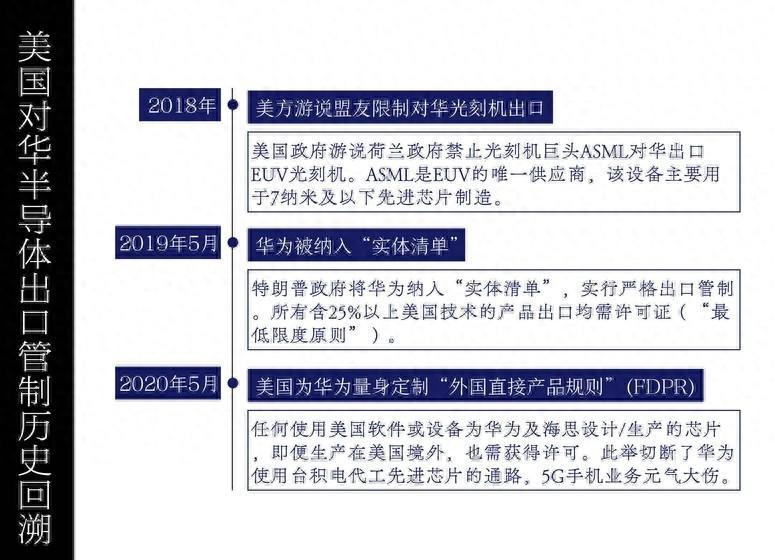 美国对华半导体出口管制历史回溯

2018年

美方游说盟友限制对华光刻机出口

美国政府游说荷兰政府禁止光刻机巨头ASML对华出口EUV光刻机。ASML是EUV的唯一供应商，该设备主要用于7纳米及以下先进芯片制造。

2019年5月

华为被纳入“实体清单”

特朗普政府将华为纳入“实体清单”，实行严格出口管制。所有含25%以上美国技术的产品出口均需许可证（“最低限度原则”）。

2020年5月

美国为华为量身定制“外国直接产品规则”(FDPR)

任何使用美国软件或设备为华为及海思设计/生产的芯片，即便生产在美国境外，也需获得许可。此举切断了华为使用台积电代工先进芯片的通路，5G手机业务元气大伤。